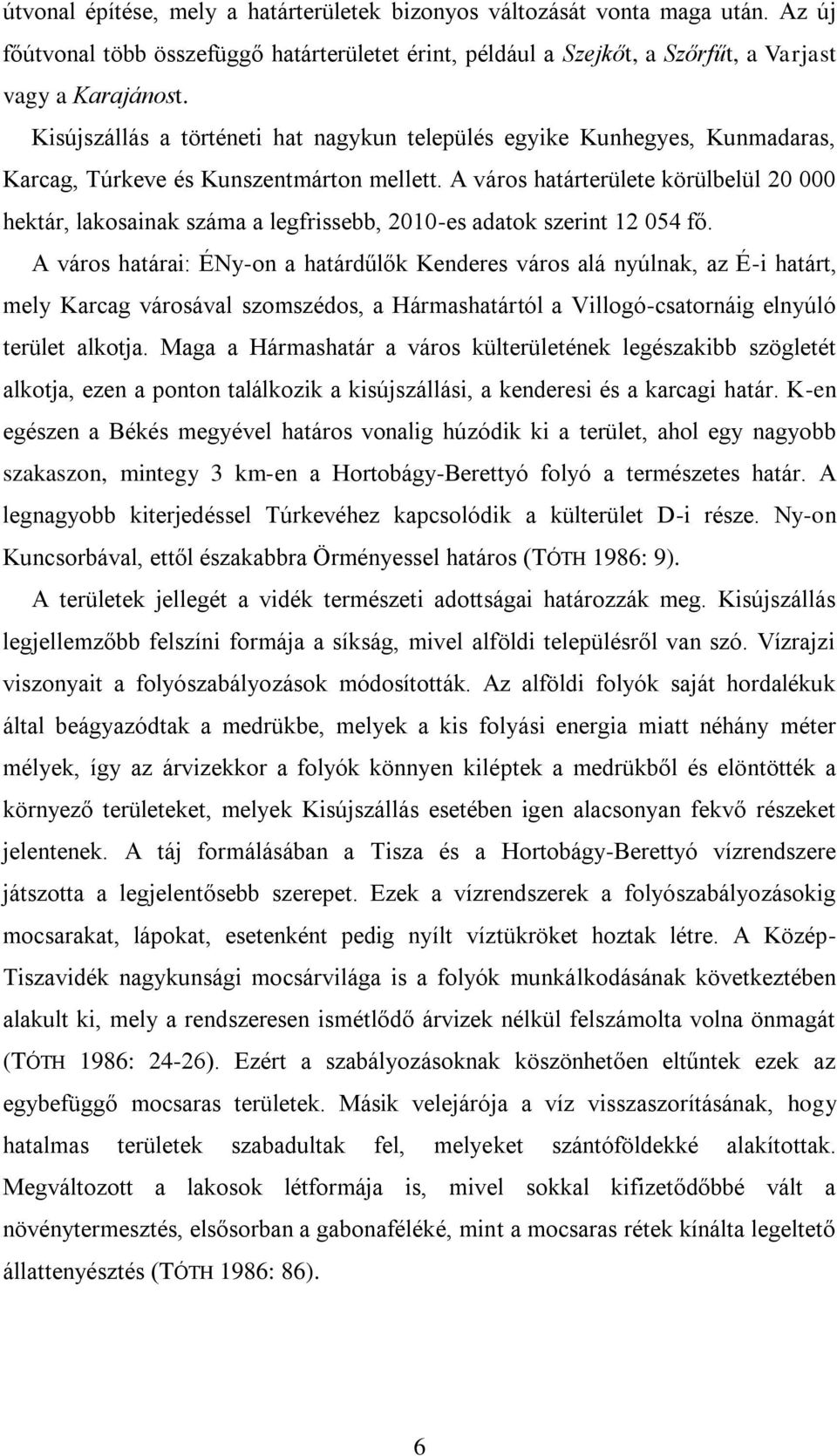 útvonal építése, mely a határterületek bizonyos változását vonta maga után. Az új főútvonal több összefüggő határterületet érint, például a Szejkőt, a Szőrfűt, a Varjast vagy a Karajánost.

Kisújszállás a történeti hat nagykun település egyike Kunhegyes, Kunmadaras, Karcag, Túrkeve és Kunszentmárton mellett. A város határterülete körülbelül 20 000 hektár, lakosainak száma a legfrissebb, 2010-es adatok szerint 12 054 fő.

A város határai: ÉNy-on a határdűlők Kenderes város alá nyúlnak, az É-i határt, mely Karcag városával szomszédos, a Hármashatártól a Villogó-csatornáig elnyúló terület alkotja. Maga a Hármashatár a város külterületének legészakibb szögletét alkotja, ezen a ponton találkozik a kisújszállási, a kenderesi és a karcagi határ. K-en egészen a Békés megyével határos vonalig húzódik ki a terület, ahol egy nagyobb szakaszon, mintegy 3 km-en a Hortobágy-Berettyó folyó a természetes határ. A legnagyobb kiterjedéssel Túrkevéhez kapcsolódik a külterület D-i része. Ny-on Kuncsorbával, ettől északabbra Örményessel határos (TÓTH 1986: 9).

A területek jellegét a vidék természeti adottságai határozzák meg. Kisújszállás legjellemzőbb felszíni formája a síkság, mivel alföldi településről van szó. Vízrajzi viszonyait a folyószabályozások módosították. Az alföldi folyók saját hordalékuk által beágyazódtak a medrükbe, melyek a kis folyási energia miatt néhány méter mélyek, így az árvizekkor a folyók könnyen kiléptek a medrükből és elöntötték a környező területeket, melyek Kisújszállás esetében igen alacsonyan fekvő részeket jelentenek. A táj formálásában a Tisza és a Hortobágy-Berettyó vízrendszere játszotta a legjelentősebb szerepet. Ezek a vízrendszerek a folyószabályozásokig mocsarakat, lápokat, esetenként pedig nyílt víztükröket hoztak létre. A Közép-Tiszavidék nagykunsági mocsárvilága is a folyók munkálkodásának következtében alakult ki, mely a rendszeresen ismétlődő árvizek nélkül felszámolta volna önmagát (TÓTH 1986: 24-26). Ezért a szabályozásoknak köszönhetően eltűntek ezek az egybefüggő mocsaras területek. Másik velejárója a víz visszaszorításának, hogy hatalmas területek szabadultak fel, melyeket szántóföldekké alakítottak. Megváltozott a lakosok létformája is, mivel sokkal kifizetődőbbé vált a növénytermesztés, elsősorban a gabonaféléké, mint a mocsaras rétek kínálta legeltető állattenyésztés (TÓTH 1986: 86).

6